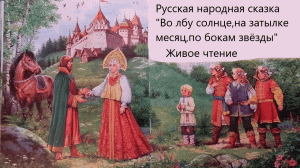 Русская народная сказка "Во лбу солнце,на затылке месяц,по бокам звёзды"
Живое чтение